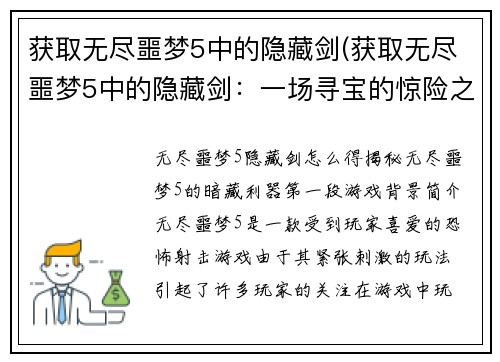 获取无尽噩梦5中的隐藏剑(获取无尽噩梦5中的隐藏剑：一场寻宝的惊险之

无尽噩梦5隐藏剑怎么得揭秘无尽噩梦5的暗藏利器第一段游戏背景简介无尽噩梦5是一款受到玩家喜爱的恐怖射击游戏由于其紧张刺激的玩法引起了许多玩家的关注在游戏中玩

$